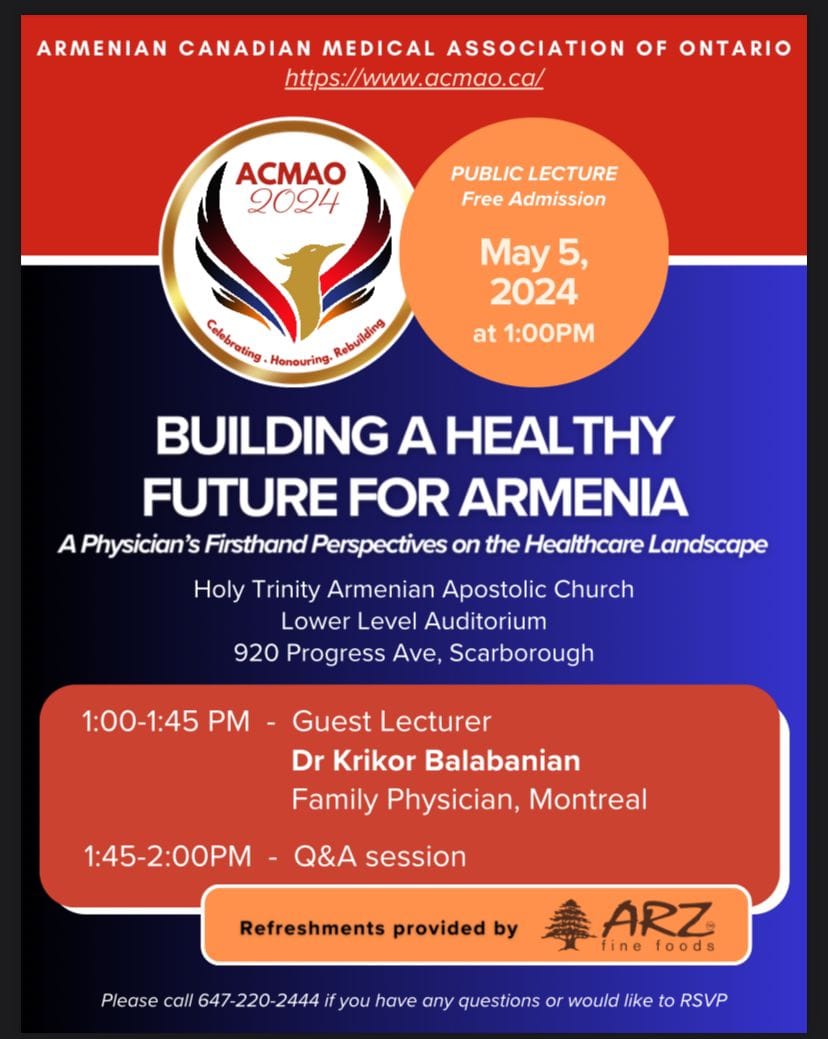 ARMENIAN CANADIAN MEDICAL ASSOCIATION OF ONTARIO
https://www.acmao.ca/

ACMAO
2024
Celebrating . Honouring. Rebuilding

PUBLIC LECTURE
Free Admission
May 5, 2024
at 1:00PM

BUILDING A HEALTHY FUTURE FOR ARMENIA

A Physician's Firsthand Perspectives on the Healthcare Landscape

Holy Trinity Armenian Apostolic Church
Lower Level Auditorium
920 Progress Ave, Scarborough

1:00-1:45 PM - Guest Lecturer
Dr Krikor Balabanian
Family Physician, Montreal

1:45-2:00PM - Q&A session

Refreshments provided by ARZ fine foods

Please call 647-220-2444 if you have any questions or would like to RSVP